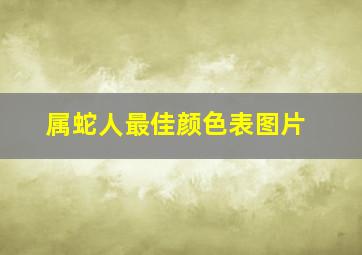 属蛇人最佳颜色表图片